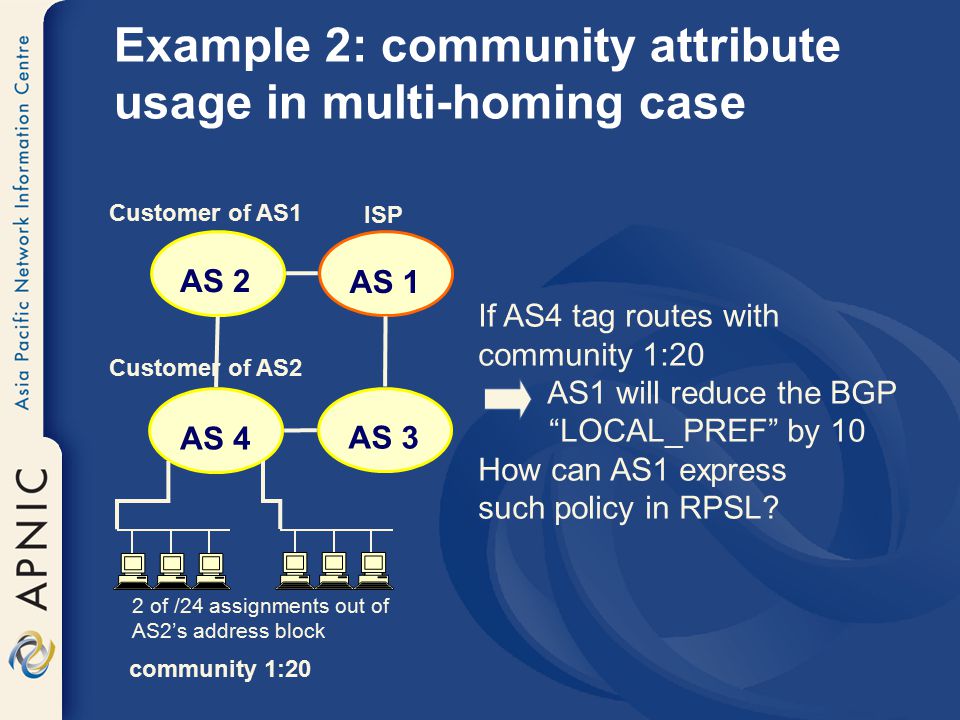 Asia Pacific Network Information Centre

APNIC

Example 2: community attribute usage in multi-homing case

Customer of AS1

ISP

AS 2

AS 1

Customer of AS2

AS 4

AS 3

2 of /24 assignments out of AS2's address block

community 1:20

If AS4 tag routes with community 1:20

AS1 will reduce the BGP "LOCAL_PREF" by 10

How can AS1 express such policy in RPSL?